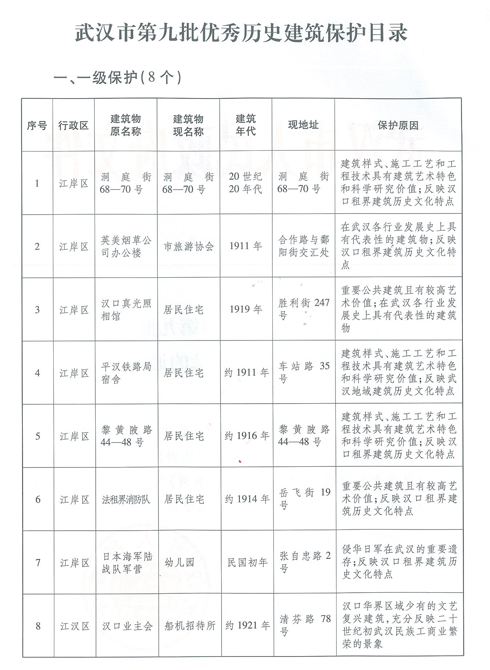 武汉市第九批优秀历史建筑保护目录

一、一级保护（8个）

| 序号 | 行政区 | 建筑物原名称 | 建筑物现名称 | 建筑年代 | 现地址 | 保护原因 |
|---|---|---|---|---|---|---|
| 1 | 江岸区 | 洞庭街68—70号 | 洞庭街68—70号 | 20世纪20年代 | 洞庭街68—70号 | 建筑样式、施工工艺和工程技术具有建筑艺术特色和科学研究价值；反映汉口租界建筑历史文化特点 |
| 2 | 江岸区 | 英美烟草公司办公楼 | 市旅游协会 | 1911年 | 合作路与鄱阳街交汇处 | 在武汉各行业发展史上具有代表性的建筑物；反映汉口租界建筑历史文化特点 |
| 3 | 江岸区 | 汉口真光照相馆 | 居民住宅 | 1919年 | 胜利街247号 | 重要公共建筑且有较高艺术价值；在武汉各行业发展史上具有代表性的建筑物 |
| 4 | 江岸区 | 平汉铁路局宿舍 | 居民住宅 | 约1911年 | 车站路35号 | 建筑样式、施工工艺和工程技术具有建筑艺术特色和科学研究价值；反映武汉地域建筑历史文化特点 |
| 5 | 江岸区 | 黎黄陂路44—48号 | 居民住宅 | 约1916年 | 黎黄陂路44—48号 | 建筑样式、施工工艺和工程技术具有建筑艺术特色和科学研究价值；反映汉口租界建筑历史文化特点 |
| 6 | 江岸区 | 法租界消防队 | 居民住宅 | 约1914年 | 岳飞街19号 | 重要公共建筑且有较高艺术价值；反映汉口租界建筑历史文化特点 |
| 7 | 江岸区 | 日本海军陆战队军营 | 幼儿园 | 民国初年 | 张自忠路2号 | 侵华日军在武汉的重要遗存；反映汉口租界建筑历史文化特点 |
| 8 | 江汉区 | 汉口业主会 | 船机招待所 | 约1921年 | 清芬路78号 | 汉口华界区域少有的文艺复兴建筑，充分反映二十世纪初武汉民族工商业繁荣的景象 |